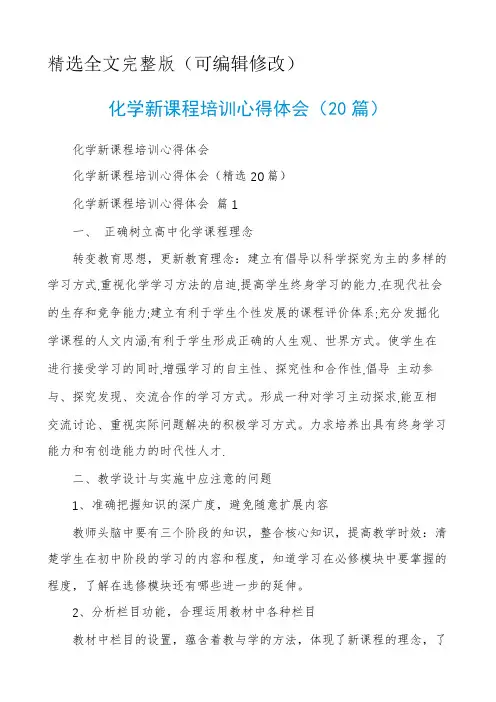 精选全文完整版（可编辑修改）

化学新课程培训心得体会（20篇）

化学新课程培训心得体会

化学新课程培训心得体会（精选20篇）

化学新课程培训心得体会 篇1

一、 正确树立高中化学课程理念

转变教育思想，更新教育理念：建立有倡导以科学探究为主的多样的学习方式,重视化学学习方法的启迪,提高学生终身学习的能力,在现代社会的生存和竞争能力;建立有利于学生个性发展的课程评价体系;充分发掘化学课程的人文内涵,有利于学生形成正确的人生观、世界方式。使学生在进行接受学习的同时,增强学习的自主性、探究性和合作性,倡导 主动参与、探究发现、交流合作的学习方式。形成一种对学习主动探求,能互相交流讨论、重视实际问题解决的积极学习方式。力求培养出具有终身学习能力和有创造能力的时代性人才.

二、教学设计与实施中应注意的问题

1、准确把握知识的深广度，避免随意扩展内容

教师头脑中要有三个阶段的知识，整合核心知识，提高教学时效：清楚学生在初中阶段的学习的内容和程度，知道学习在必修模块中要掌握的程度，了解在选修模块还有哪些进一步的延伸。

2、分析栏目功能，合理运用教材中各种栏目

教材中栏目的设置，蕴含着教与学的方法，体现了新课程的理念，了